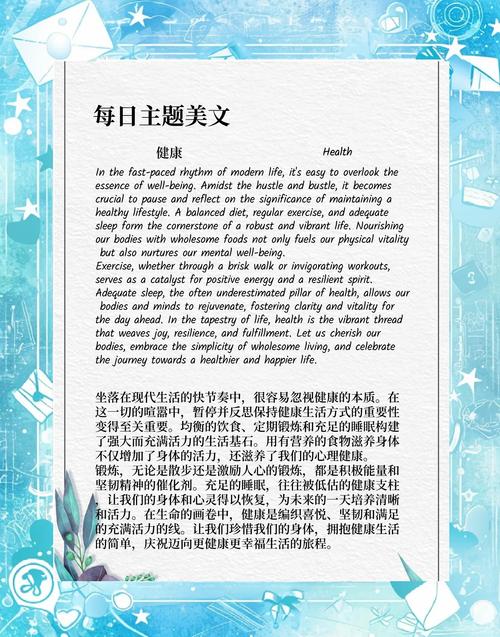 每日主题美文

健康 Health

In the fast-paced rhythm of modern life, it's easy to overlook the essence of well-being. Amidst the hustle and bustle, it becomes crucial to pause and reflect on the significance of maintaining a healthy lifestyle. A balanced diet, regular exercise, and adequate sleep form the cornerstone of a robust and vibrant life. Nourishing our bodies with wholesome foods not only fuels our physical vitality but also nurtures our mental well-being.
Exercise, whether through a brisk walk or invigorating workouts, serves as a catalyst for positive energy and a resilient spirit. Adequate sleep, the often underestimated pillar of health, allows our bodies and minds to rejuvenate, fostering clarity and vitality for the day ahead. In the tapestry of life, health is the vibrant thread that weaves joy, resilience, and fulfillment. Let us cherish our bodies, embrace the simplicity of wholesome living, and celebrate the journey towards a healthier and happier life.

坐落在现代生活的快节奏中，很容易忽视健康的本质。在这一切的喧嚣中，暂停并反思保持健康生活方式的重要性变得至关重要。均衡的饮食、定期锻炼和充足的睡眠构建了强大而充满活力的生活基石。用有营养的食物滋养身体不仅增加了身体的活力，还滋养了我们的心理健康。
锻炼，无论是散步还是激励人心的锻炼，都是积极能量和坚韧精神的催化剂。充足的睡眠，往往被低估的健康支柱，让我们的身体和心灵得以恢复，为未来的一天培养清晰和活力。在生命的画卷中，健康是编织喜悦、坚韧和满足的充满活力的线。让我们珍惜我们的身体，拥抱健康生活的简单，庆祝迈向更健康更幸福生活的旅程。